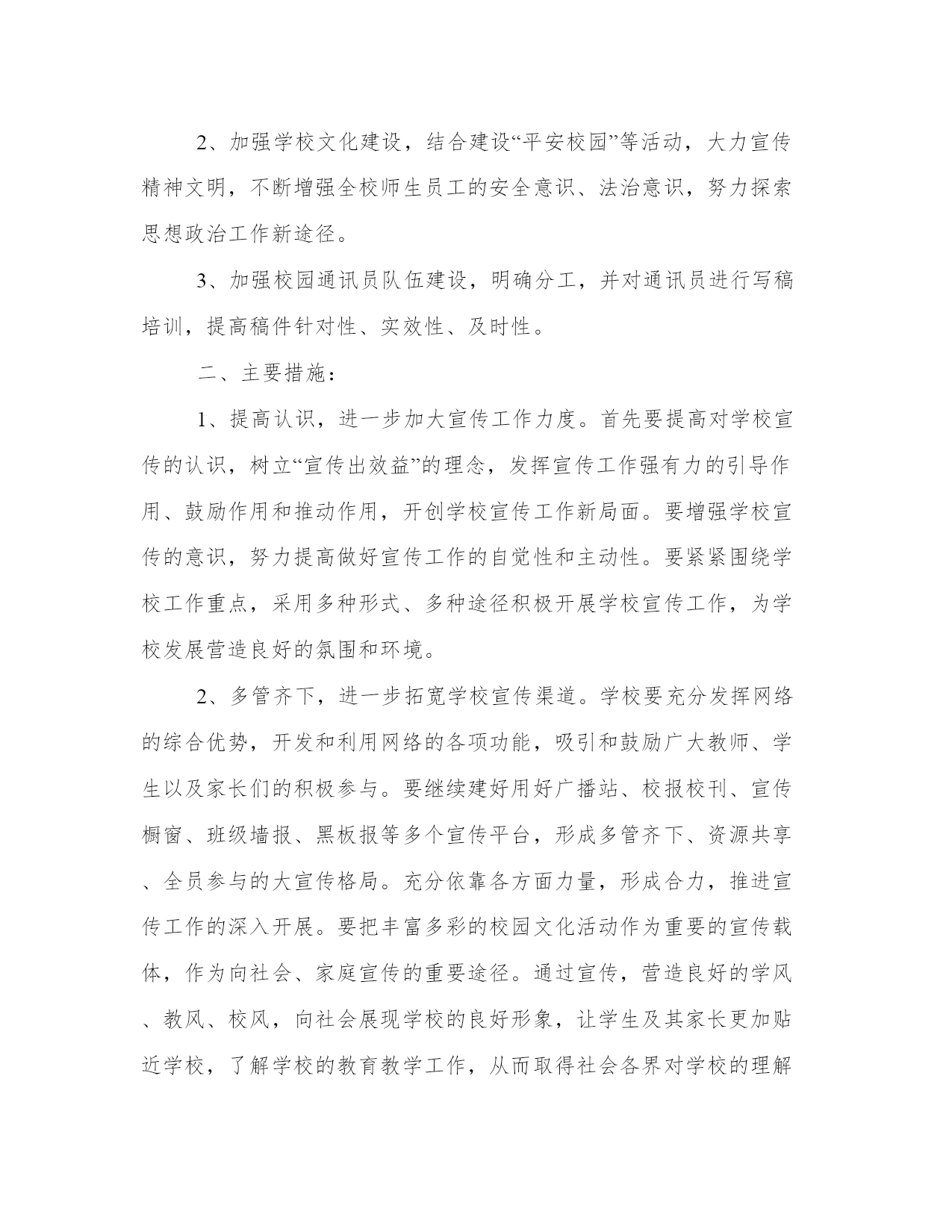 2、加强学校文化建设，结合建设“平安校园”等活动，大力宣传精神文明，不断增强全校师生员工的安全意识、法治意识，努力探索思想政治工作新途径。

3、加强校园通讯员队伍建设，明确分工，并对通讯员进行写稿培训，提高稿件针对性、实效性、及时性。

二、主要措施：

1、提高认识，进一步加大宣传工作力度。首先要提高对学校宣传的认识，树立“宣传出效益”的理念，发挥宣传工作强有力的引导作用、鼓励作用和推动作用，开创学校宣传工作新局面。要增强学校宣传的意识，努力提高做好宣传工作的自觉性和主动性。要紧紧围绕学校工作重点，采用多种形式、多种途径积极开展学校宣传工作，为学校发展营造良好的氛围和环境。

2、多管齐下，进一步拓宽学校宣传渠道。学校要充分发挥网络的综合优势，开发和利用网络的各项功能，吸引和鼓励广大教师、学生以及家长们的积极参与。要继续建好用好广播站、校报校刊、宣传橱窗、班级墙报、黑板报等多个宣传平台，形成多管齐下、资源共享、全员参与的大宣传格局。充分依靠各方面力量，形成合力，推进宣传工作的深入开展。要把丰富多彩的校园文化活动作为重要的宣传载体，作为向社会、家庭宣传的重要途径。通过宣传，营造良好的学风、教风、校风，向社会展现学校的良好形象，让学生及其家长更加贴近学校，了解学校的教育教学工作，从而取得社会各界对学校的理解